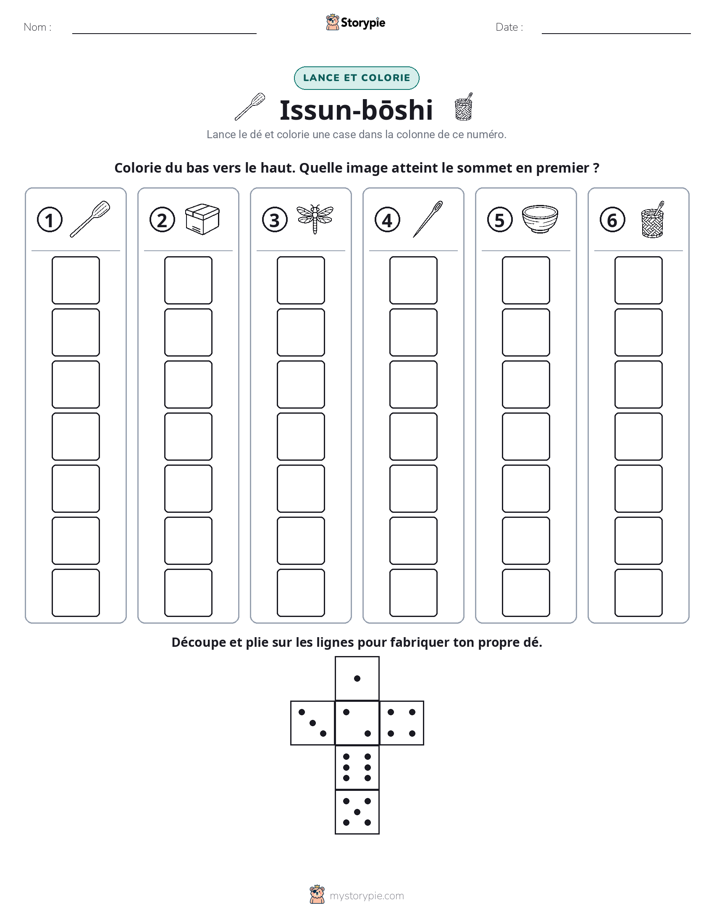 Nom : ____ Storypie Date : ____

LANCE ET COLORIE

Issun-bōshi

Lance le dé et colorie une case dans la colonne de ce numéro.

Colorie du bas vers le haut. Quelle image atteint le sommet en premier ?

1 2 3 4 5 6

Découpe et plie sur les lignes pour fabriquer ton propre dé.

mystorypie.com